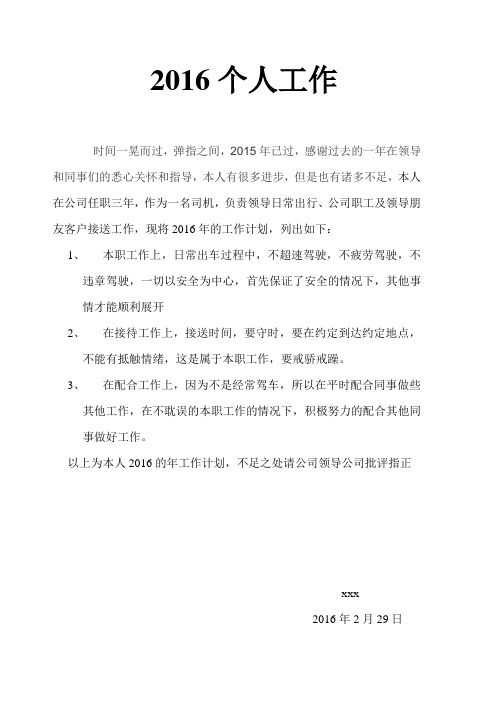 2016 个人工作

时间一晃而过，弹指之间，2015 年已过，感谢过去的一年在领导和同事们的悉心关怀和指导，本人有很多进步，但是也有诸多不足，本人在公司任职三年，作为一名司机，负责领导日常出行、公司职工及领导朋友客户接送工作，现将 2016 年的工作计划，列出如下：

1、　本职工作上，日常出车过程中，不超速驾驶，不疲劳驾驶，不违章驾驶，一切以安全为中心，首先保证了安全的情况下，其他事情才能顺利展开

2、　在接待工作上，接送时间，要守时，要在约定到达约定地点，不能有抵触情绪，这是属于本职工作，要戒骄戒躁。

3、　在配合工作上，因为不是经常驾车，所以在平时配合同事做些其他工作，在不耽误的本职工作的情况下，积极努力的配合其他同事做好工作。

以上为本人 2016 的年工作计划，不足之处请公司领导公司批评指正

xxx

2016 年 2 月 29 日